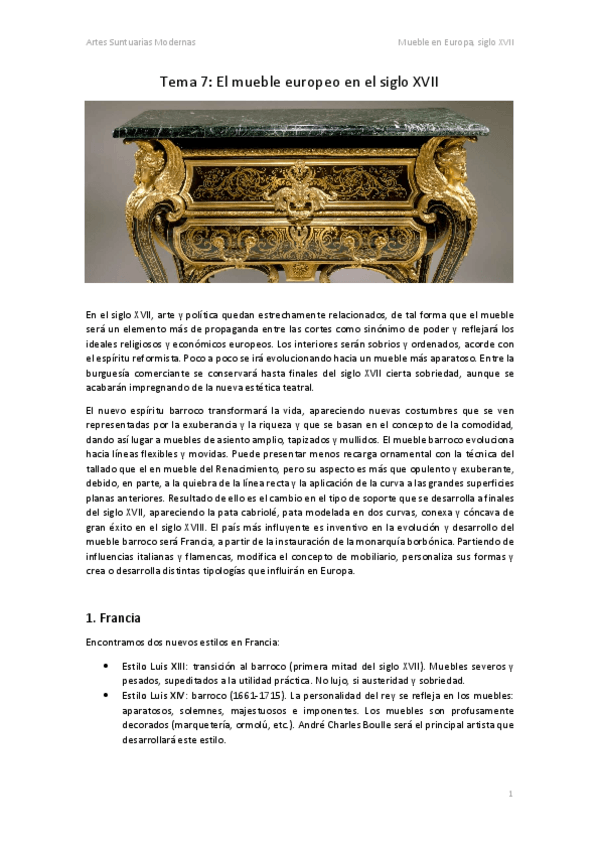 Artes Suntuarias Modernas

Mueble en Europa, siglo XVII

Tema 7: El mueble europeo en el siglo XVII

En el siglo XVII, arte y política quedan estrechamente relacionados, de tal forma que el mueble será un elemento más de propaganda entre las cortes como sinónimo de poder y reflejará los ideales religiosos y económicos europeos. Los interiores serán sobrios y ordenados, acorde con el espíritu reformista. Poco a poco se irá evolucionando hacia un mueble más aparatoso. Entre la burguesía comerciante se conservará hasta finales del siglo XVII cierta sobriedad, aunque se acabarán impregnando de la nueva estética teatral.

El nuevo espíritu barroco transformará la vida, apareciendo nuevas costumbres que se ven representadas por la exuberancia y la riqueza y que se basan en el concepto de la comodidad, dando así lugar a muebles de asiento amplio, tapizados y mullidos. El mueble barroco evoluciona hacia líneas flexibles y movidas. Puede presentar menos recarga ornamental con la técnica del tallado que el en mueble del Renacimiento, pero su aspecto es más que opulento y exuberante, debido, en parte, a la quiebra de la línea recta y la aplicación de la curva a las grandes superficies planas anteriores. Resultado de ello es el cambio en el tipo de soporte que se desarrolla a finales del siglo XVII, apareciendo la pata cabriolé, pata modelada en dos curvas, conexa y cóncava de gran éxito en el siglo XVIII. El país más influyente es inventivo en la evolución y desarrollo del mueble barroco será Francia, a partir de la instauración de la monarquía borbónica. Partiendo de influencias italianas y flamencas, modifica el concepto de mobiliario, personaliza sus formas y crea o desarrolla distintas tipologías que influirán en Europa.

1. Francia

Encontramos dos nuevos estilos en Francia:

• Estilo Luis XIII: transición al barroco (primera mitad del siglo XVII). Muebles severos y pesados, supeditados a la utilidad práctica. No lujo, si austeridad y sobriedad.
• Estilo Luis XIV: barroco (1661-1715). La personalidad del rey se refleja en los muebles: aparatosos, solemnes, majestuosos e imponentes. Los muebles son profusamente decorados (marquetería, ormolú, etc.). André Charles Boulle será el principal artista que desarrollará este estilo.

1